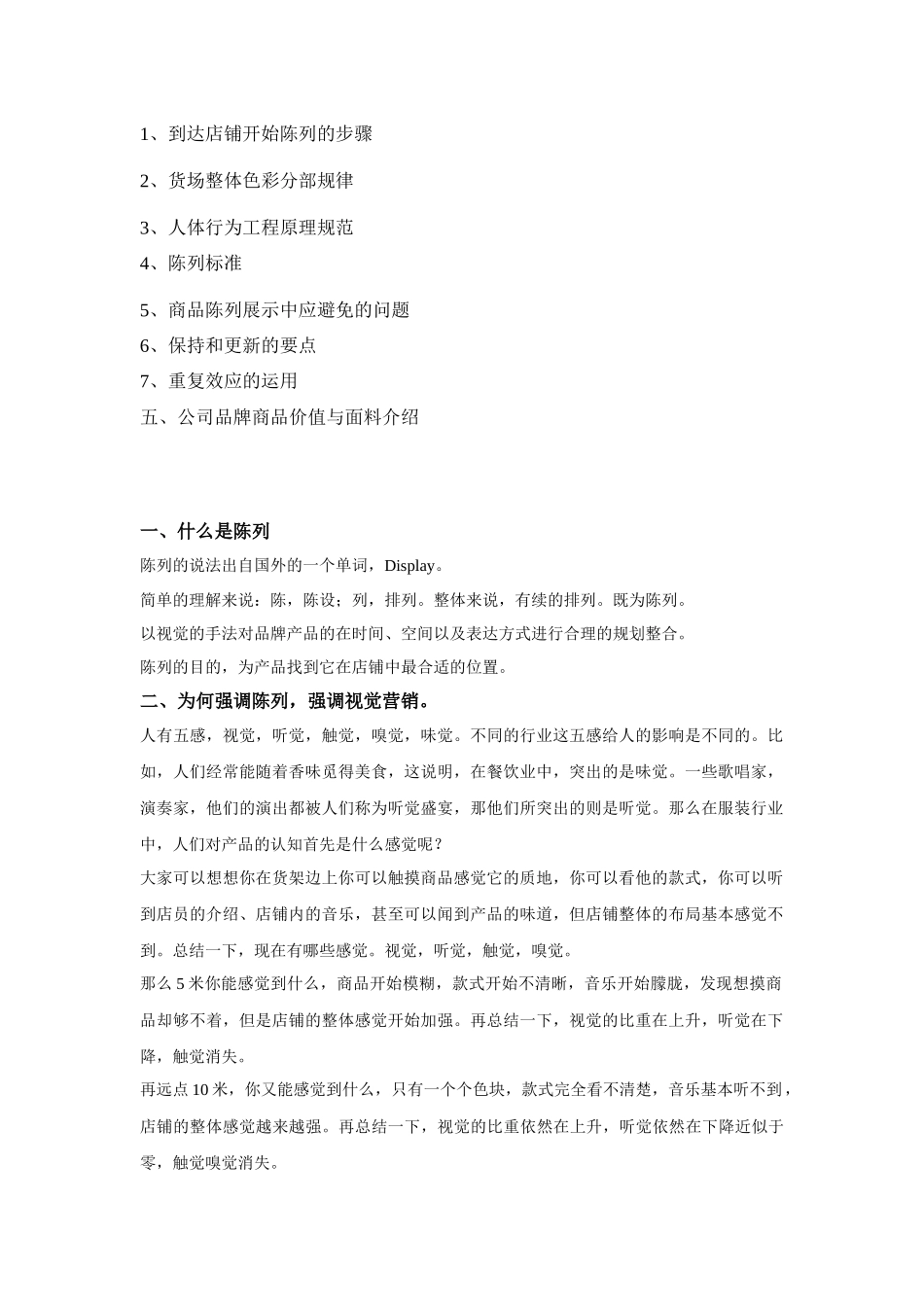 1、到达店铺开始陈列的步骤

2、货场整体色彩分部规律

3、人体行为工程原理规范

4、陈列标准

5、商品陈列展示中应避免的问题

6、保持和更新的要点

7、重复效应的运用

五、公司品牌商品价值与面料介绍

一、什么是陈列

陈列的说法出自国外的一个单词，Display。

简单的理解来说：陈，陈设；列，排列。整体来说，有续的排列。既为陈列。

以视觉的手法对品牌产品的在时间、空间以及表达方式进行合理的规划整合。

陈列的目的，为产品找到它在店铺中最合适的位置。

二、为何强调陈列，强调视觉营销。

人有五感，视觉，听觉，触觉，嗅觉，味觉。不同的行业这五感给人的影响是不同的。比如，人们经常能随着香味觅得美食，这说明，在餐饮业中，突出的是味觉。一些歌唱家，演奏家，他们的演出都被人们称为听觉盛宴，那他们所突出的则是听觉。那么在服装行业中，人们对产品的认知首先是什么感觉呢？

大家可以想想你在货架边上你可以触摸商品感觉它的质地，你可以看他的款式，你可以听到店员的介绍、店铺内的音乐，甚至可以闻到产品的味道，但店铺整体的布局基本感觉不到。总结一下，现在有哪些感觉。视觉，听觉，触觉，嗅觉。

那么 5 米你能感觉到什么，商品开始模糊，款式开始不清晰，音乐开始朦胧，发现想摸商品却够不着，但是店铺的整体感觉开始加强。再总结一下，视觉的比重在上升，听觉在下降，触觉消失。

再远点 10 米，你又能感觉到什么，只有一个个色块，款式完全看不清楚，音乐基本听不到，店铺的整体感觉越来越强。再总结一下，视觉的比重依然在上升，听觉依然在下降近似于零，触觉嗅觉消失。